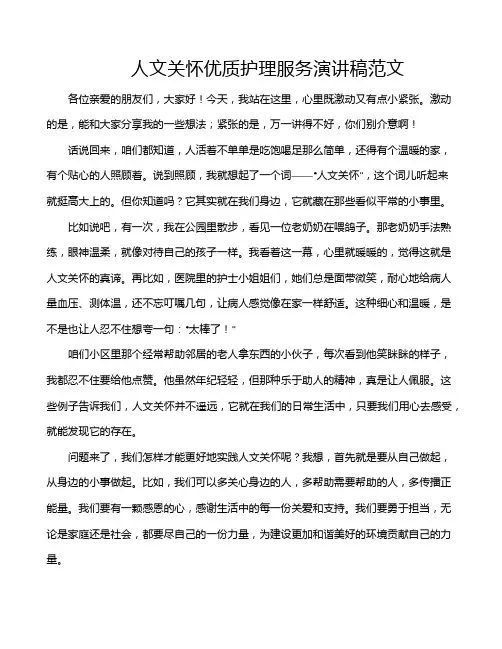 人文关怀优质护理服务演讲稿范文

各位亲爱的朋友们，大家好！今天，我站在这里，心里既激动又有点小紧张。激动的是，能和大家分享我的一些想法；紧张的是，万一讲得不好，你们别介意啊！

话说回来，咱们都知道，人活着不单单是吃饱喝足那么简单，还得有个温暖的家，有个贴心的人照顾着。说到照顾，我就想起了一个词——“人文关怀”，这个词儿听起来就挺高大上的。但你知道吗？它其实就在我们身边，它就藏在那些看似平常的小事里。

比如说吧，有一次，我在公园里散步，看见一位老奶奶在喂鸽子。那老奶奶手法熟练，眼神温柔，就像对待自己的孩子一样。我看着这一幕，心里就暖暖的，觉得这就是人文关怀的真谛。再比如，医院里的护士小姐姐们，她们总是面带微笑，耐心地给病人量血压、测体温，还不忘叮嘱几句，让病人感觉像在家一样舒适。这种细心和温暖，是不是也让人忍不住想夸一句：“太棒了！”

咱们小区里那个经常帮助邻居的老人拿东西的小伙子，每次看到他笑眯眯的样子，我都忍不住要给他点赞。他虽然年纪轻轻，但那种乐于助人的精神，真是让人佩服。这些例子告诉我们，人文关怀并不遥远，它就在我们的日常生活中，只要我们用心去感受，就能发现它的存在。

问题来了，我们怎样才能更好地实践人文关怀呢？我想，首先就是要从自己做起，从身边的小事做起。比如，我们可以多关心身边的人，多帮助需要帮助的人，多传播正能量。我们要有一颗感恩的心，感谢生活中的每一份关爱和支持。我们要勇于担当，无论是家庭还是社会，都要尽自己的一份力量，为建设更加和谐美好的环境贡献自己的力量。